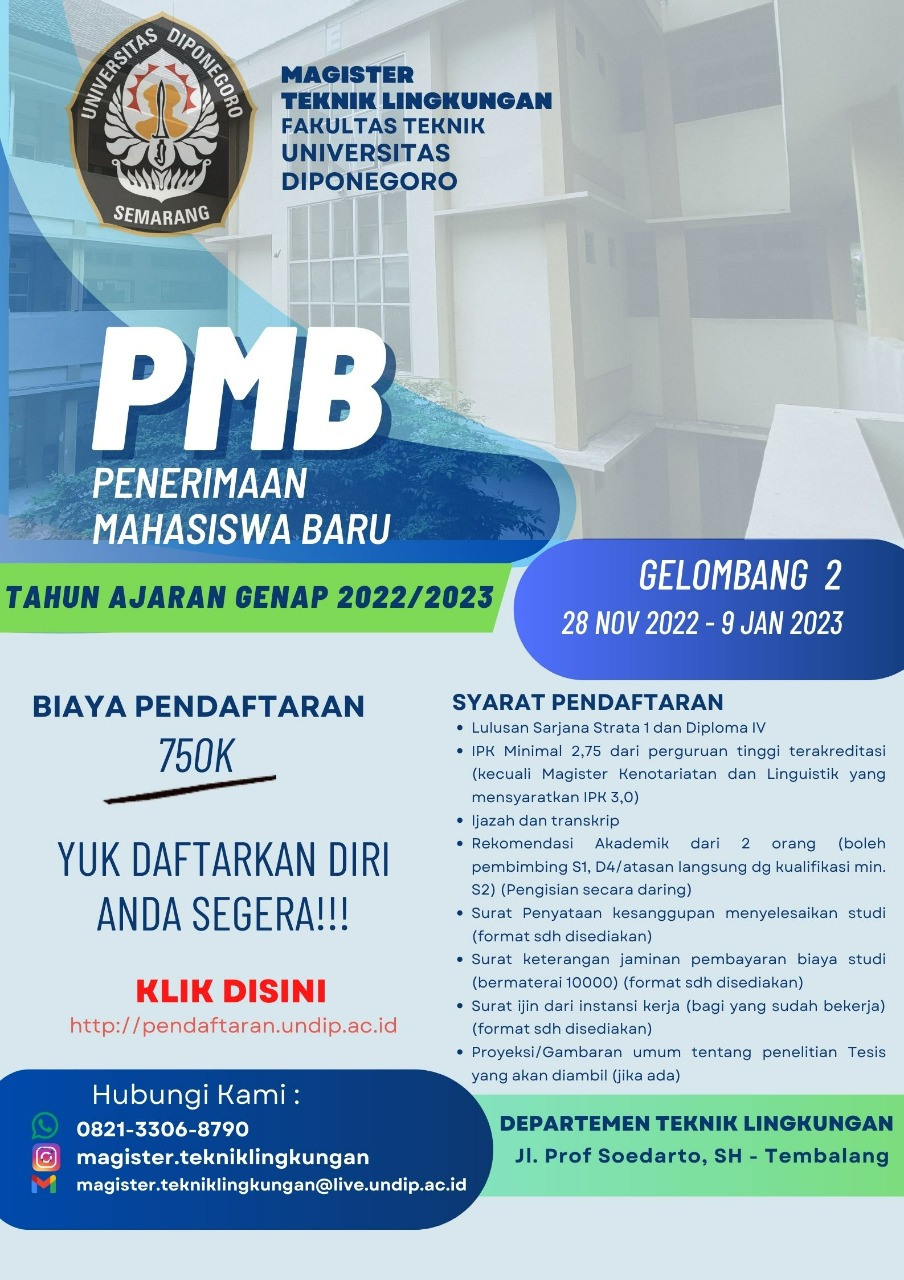 UNIVERSITAS DIPONEGORO
SEMARANG

MAGISTER
TEKNIK LINGKUNGAN
FAKULTAS TEKNIK
UNIVERSITAS
DIPONEGORO

PMB
PENERIMAAN
MAHASISWA BARU

TAHUN AJARAN GENAP 2022/2023

GELOMBANG 2
28 NOV 2022 - 9 JAN 2023

BIAYA PENDAFTARAN
750K

YUK DAFTARKAN DIRI ANDA SEGERA!!!

KLIK DISINI
http://pendaftaran.undip.ac.id

SYARAT PENDAFTARAN
• Lulusan Sarjana Strata 1 dan Diploma IV
• IPK Minimal 2,75 dari perguruan tinggi terakreditasi (kecuali Magister Kenotariatan dan Linguistik yang mensyaratkan IPK 3,0)
• Ijazah dan transkrip
• Rekomendasi Akademik dari 2 orang (boleh pembimbing S1, D4/atasan langsung dg kualifikasi min. S2) (Pengisian secara daring)
• Surat Penyataan kesanggupan menyelesaikan studi (format sdh disediakan)
• Surat keterangan jaminan pembayaran biaya studi (bermaterai 10000) (format sdh disediakan)
• Surat ijin dari instansi kerja (bagi yang sudah bekerja) (format sdh disediakan)
• Proyeksi/Gambaran umum tentang penelitian Tesis yang akan diambil (jika ada)

Hubungi Kami :
0821-3306-8790
magister.tekniklingkungan
magister.tekniklingkungan@live.undip.ac.id

DEPARTEMEN TEKNIK LINGKUNGAN
Jl. Prof Soedarto, SH - Tembalang